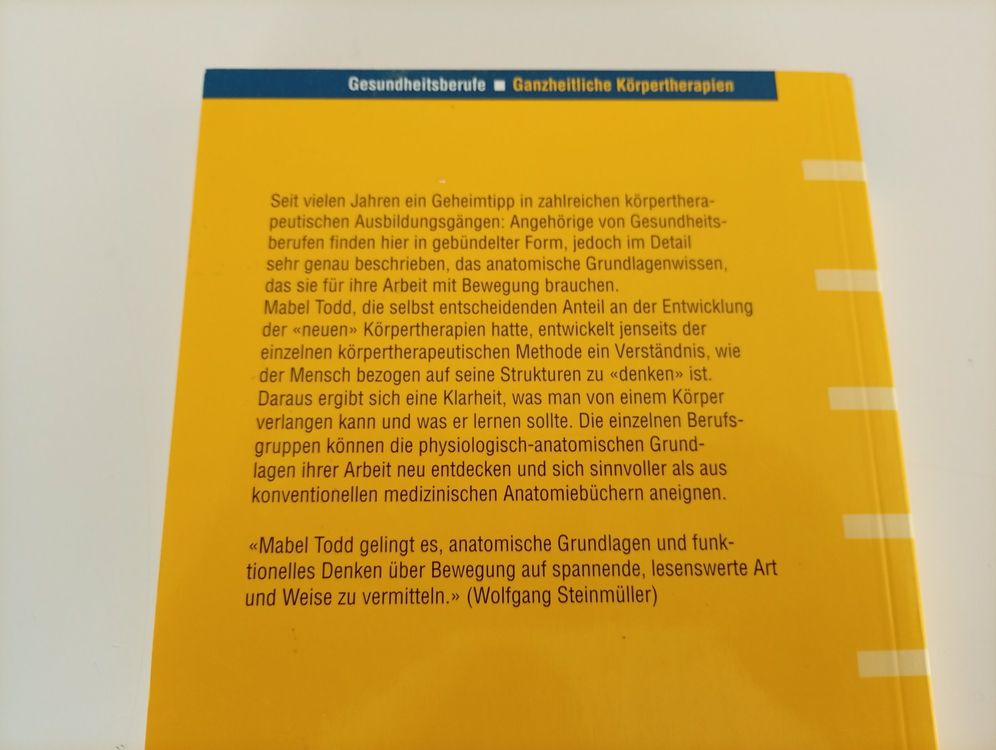 Gesundheitsberufe ■ Ganzheitliche Körpertherapien

Seit vielen Jahren ein Geheimtipp in zahlreichen körpertherapeutischen Ausbildungsgängen: Angehörige von Gesundheitsberufen finden hier in gebündelter Form, jedoch im Detail sehr genau beschrieben, das anatomische Grundlagenwissen, das sie für ihre Arbeit mit Bewegung brauchen.
Mabel Todd, die selbst entscheidenden Anteil an der Entwicklung der «neuen» Körpertherapien hatte, entwickelt jenseits der einzelnen körpertherapeutischen Methode ein Verständnis, wie der Mensch bezogen auf seine Strukturen zu «denken» ist. Daraus ergibt sich eine Klarheit, was man von einem Körper verlangen kann und was er lernen sollte. Die einzelnen Berufsgruppen können die physiologisch-anatomischen Grundlagen ihrer Arbeit neu entdecken und sich sinnvoller als aus konventionellen medizinischen Anatomiebüchern aneignen.

«Mabel Todd gelingt es, anatomische Grundlagen und funktionelles Denken über Bewegung auf spannende, lesenswerte Art und Weise zu vermitteln.» (Wolfgang Steinmüller)